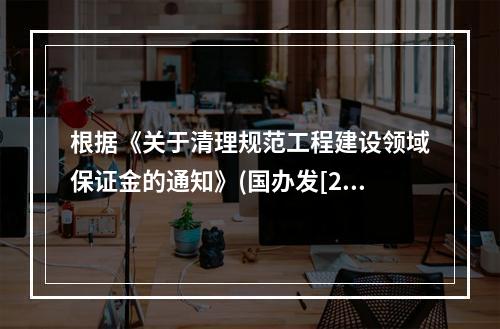 根据《关于清理规范工程建设领域保证金的通知》(国办发[2...